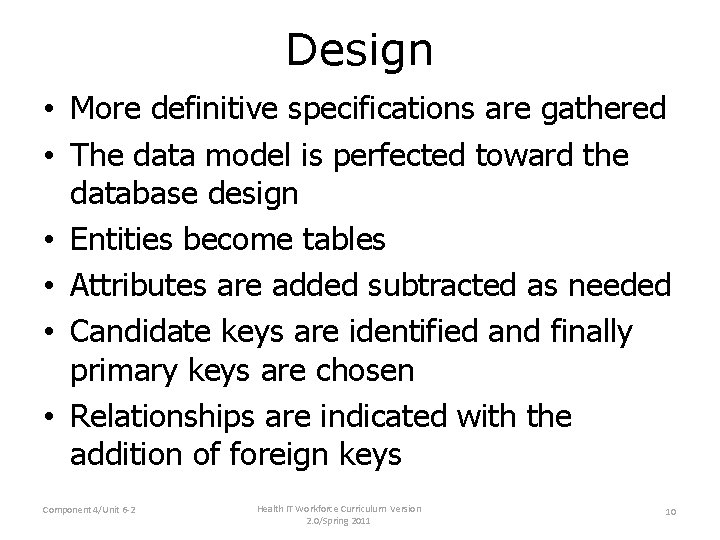 Design

• More definitive specifications are gathered
• The data model is perfected toward the database design
• Entities become tables
• Attributes are added subtracted as needed
• Candidate keys are identified and finally primary keys are chosen
• Relationships are indicated with the addition of foreign keys

Component 4/Unit 6-2

Health IT Workforce Curriculum Version 2.0/Spring 2011

10